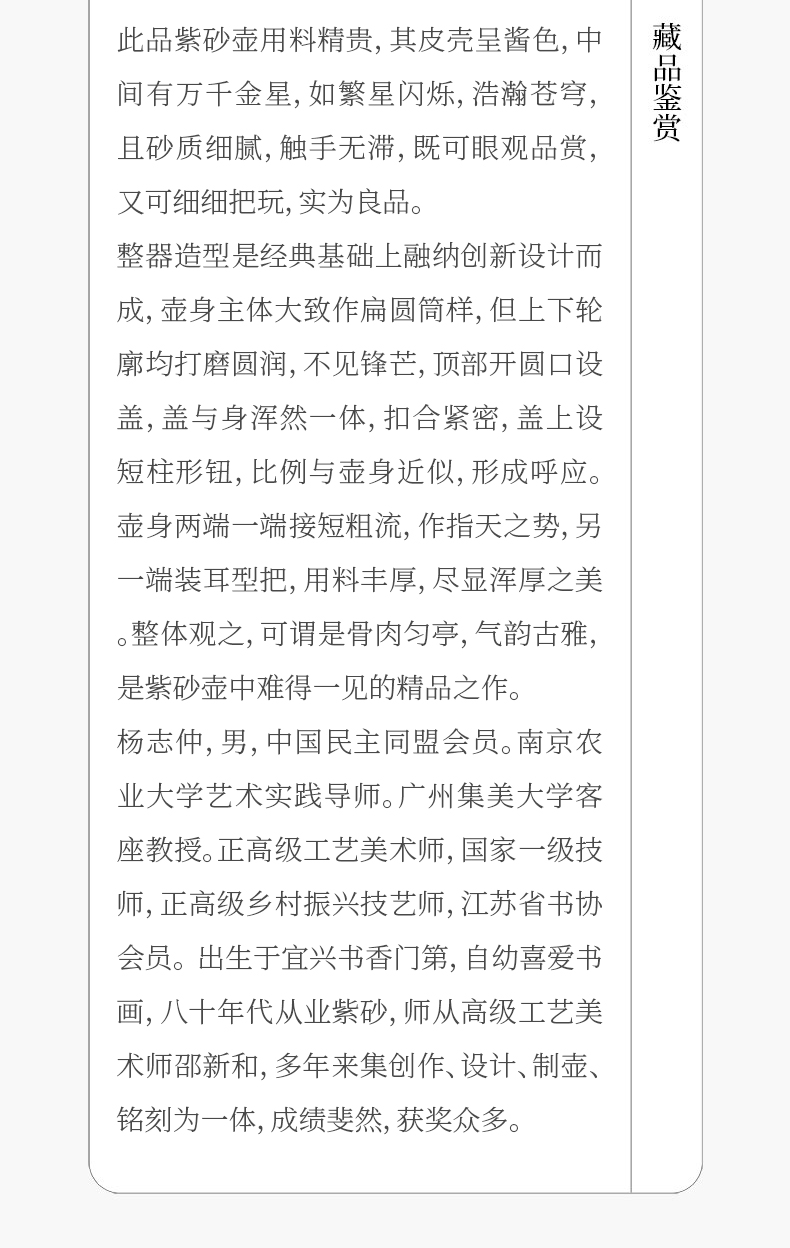 此品紫砂壶用料精贵,其皮壳呈酱色,中间有万千金星,如繁星闪烁,浩瀚苍穹,且砂质细腻,触手无滞,既可眼观品赏,又可细细把玩,实为良品。

整器造型是经典基础上融纳创新设计而成,壶身主体大致作扁圆筒样,但上下轮廓均打磨圆润,不见锋芒,顶部开圆口设盖,盖与身浑然一体,扣合紧密,盖上设短柱形钮,比例与壶身近似,形成呼应。壶身两端一端接短粗流,作指天之势,另一端装耳型把,用料丰厚,尽显浑厚之美。整体观之,可谓是骨肉匀亭,气韵古雅,是紫砂壶中难得一见的精品之作。

杨志仲,男,中国民主同盟会员。南京农业大学艺术实践导师。广州集美大学客座教授。正高级工艺美术师,国家一级技师,正高级乡村振兴技艺师,江苏省书协会员。出生于宜兴书香门第,自幼喜爱书画,八十年代从业紫砂,师从高级工艺美术师邵新和,多年来集创作、设计、制壶、铭刻为一体,成绩斐然,获奖众多。

藏品鉴赏